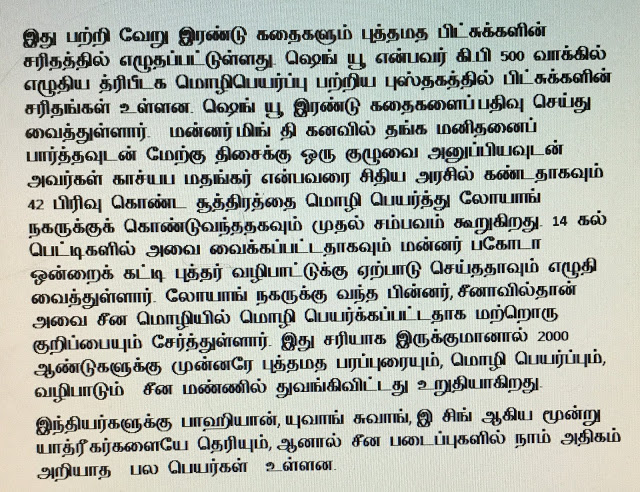 இது பற்றி வேறு இரண்டு கதைகளும் புத்தமத பிட்சுக்களின் சரிதத்தில் எழுதப்பட்டுள்ளது. ஷெங் யூ என்பவர் கி.பி 500 வாக்கில் எழுதிய த்ரிபிடக மொழிபெயர்ப்பு பற்றிய புஸ்தகத்தில் பிட்சுக்களின் சரிதங்கள் உள்ளன. ஷெங் யூ இரண்டு கதைகளைப் பதிவு செய்து வைத்துள்ளார். மன்னர் மிங் தி கனவில் தங்க மனிதனைப் பார்த்தவுடன் மேற்கு திசைக்கு ஒரு குழுவை அனுப்பியவுடன் அவர்கள் காச்யப மதங்கர் என்பவரை சிதிய அரசில் கண்டதாகவும் 42 பிரிவு கொண்ட சூத்திரத்தை மொழி பெயர்த்து லோயாங் நகருக்குக் கொண்டுவந்ததகவும் முதல் சம்பவம் கூறுகிறது. 14 கல் பெட்டிகளில் அவை வைக்கப்பட்டதாகவும் மன்னர் பகோடா ஒன்றைக் கட்டி புத்தர் வழிபாட்டுக்கு ஏற்பாடு செய்ததாவும் எழுதி வைத்துள்ளார். லோயாங் நகருக்கு வந்த பின்னர், சீனாவில்தான் அவை சீன மொழியில் மொழி பெயர்க்கப்பட்டதாக மற்றொரு குறிப்பையும் சேர்த்துள்ளார். இது சரியாக இருக்குமானால் 2000 ஆண்டுகளுக்கு முன்னரே புத்தமத பரப்புரையும், மொழி பெயர்ப்பும், வழிபாடும் சீன மண்ணில் துவங்கிவிட்டது உறுதியாகிறது.

இந்தியர்களுக்கு பாஹியான், யுவாங் சுவாங், இ சிங் ஆகிய மூன்று யாத்ரீகர்களையே தெரியும், ஆனால் சீன படைப்புகளில் நாம் அதிகம் அறியாத பல பெயர்கள் உள்ளன.